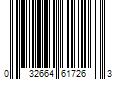 0 32664 61726 3